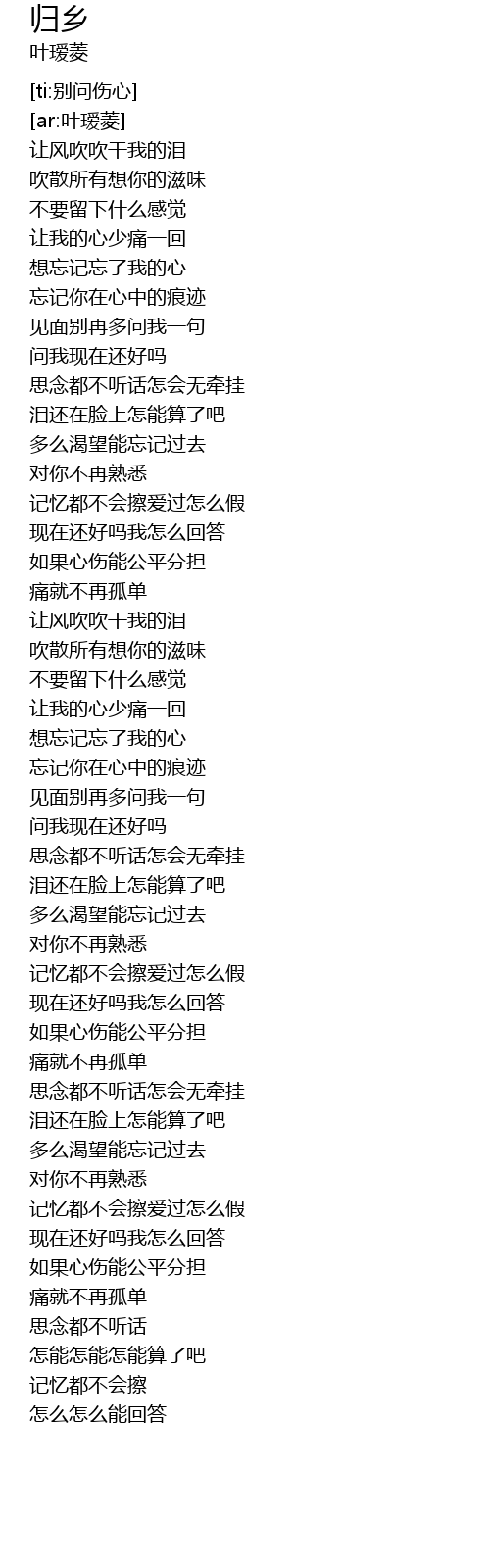 归乡
叶瑷菱

[ti:别问伤心]
[ar:叶瑷菱]
让风吹吹干我的泪
吹散所有想你的滋味
不要留下什么感觉
让我的心少痛一回
想忘记忘了我的心
忘记你在心中的痕迹
见面别再多问我一句
问我现在还好吗
思念都不听话怎会无牵挂
泪还在脸上怎能算了吧
多么渴望能忘记过去
对你不再熟悉
记忆都不会擦爱过怎么假
现在还好吗我怎么回答
如果心伤能公平分担
痛就不再孤单
让风吹吹干我的泪
吹散所有想你的滋味
不要留下什么感觉
让我的心少痛一回
想忘记忘了我的心
忘记你在心中的痕迹
见面别再多问我一句
问我现在还好吗
思念都不听话怎会无牵挂
泪还在脸上怎能算了吧
多么渴望能忘记过去
对你不再熟悉
记忆都不会擦爱过怎么假
现在还好吗我怎么回答
如果心伤能公平分担
痛就不再孤单
思念都不听话怎会无牵挂
泪还在脸上怎能算了吧
多么渴望能忘记过去
对你不再熟悉
记忆都不会擦爱过怎么假
现在还好吗我怎么回答
如果心伤能公平分担
痛就不再孤单
思念都不听话
怎能怎能怎能算了吧
记忆都不会擦
怎么怎么能回答